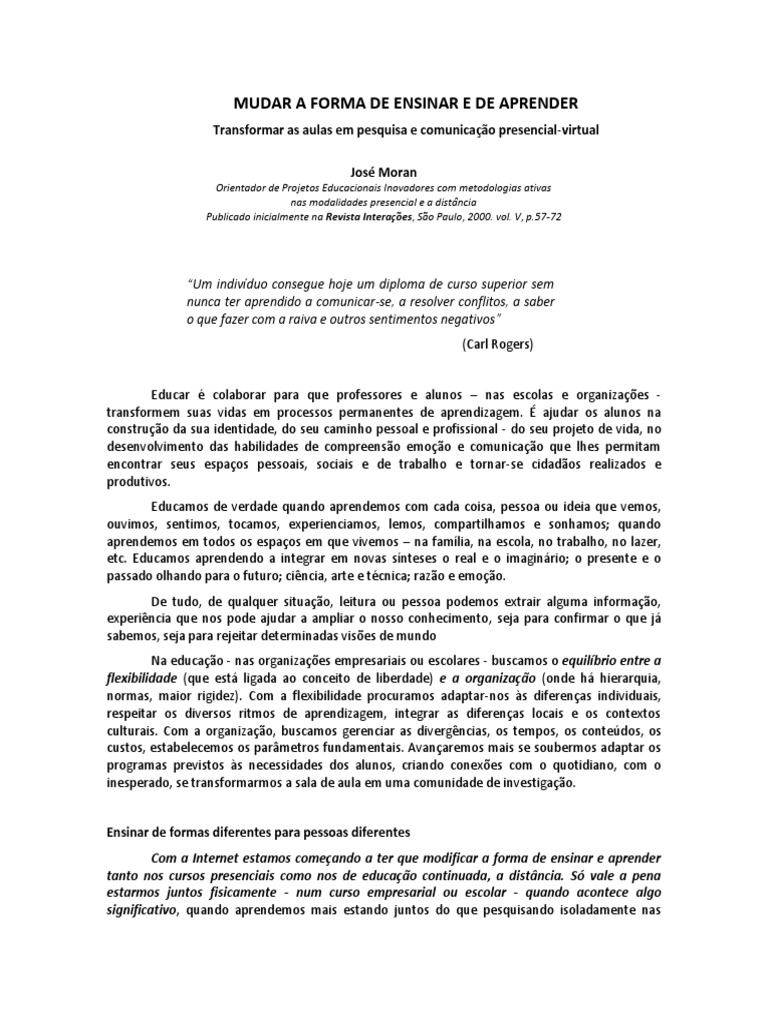 MUDAR A FORMA DE ENSINAR E DE APRENDER

Transformar as aulas em pesquisa e comunicação presencial-virtual

José Moran
Orientador de Projetos Educacionais Inovadores com metodologias ativas
nas modalidades presencial e a distância
Publicado inicialmente na Revista Interações, São Paulo, 2000. vol. V, p.57-72

"Um indivíduo consegue hoje um diploma de curso superior sem nunca ter aprendido a comunicar-se, a resolver conflitos, a saber o que fazer com a raiva e outros sentimentos negativos"

(Carl Rogers)

Educar é colaborar para que professores e alunos – nas escolas e organizações - transformem suas vidas em processos permanentes de aprendizagem. É ajudar os alunos na construção da sua identidade, do seu caminho pessoal e profissional - do seu projeto de vida, no desenvolvimento das habilidades de compreensão emoção e comunicação que lhes permitam encontrar seus espaços pessoais, sociais e de trabalho e tornar-se cidadãos realizados e produtivos.

Educamos de verdade quando aprendemos com cada coisa, pessoa ou ideia que vemos, ouvimos, sentimos, tocamos, experienciamos, lemos, compartilhamos e sonhamos; quando aprendemos em todos os espaços em que vivemos – na família, na escola, no trabalho, no lazer, etc. Educamos aprendendo a integrar em novas sínteses o real e o imaginário; o presente e o passado olhando para o futuro; ciência, arte e técnica; razão e emoção.

De tudo, de qualquer situação, leitura ou pessoa podemos extrair alguma informação, experiência que nos pode ajudar a ampliar o nosso conhecimento, seja para confirmar o que já sabemos, seja para rejeitar determinadas visões de mundo

Na educação - nas organizações empresariais ou escolares - buscamos o equilíbrio entre a flexibilidade (que está ligada ao conceito de liberdade) e a organização (onde há hierarquia, normas, maior rigidez). Com a flexibilidade procuramos adaptar-nos às diferenças individuais, respeitar os diversos ritmos de aprendizagem, integrar as diferenças locais e os contextos culturais. Com a organização, buscamos gerenciar as divergências, os tempos, os conteúdos, os custos, estabelecemos os parâmetros fundamentais. Avançaremos mais se soubermos adaptar os programas previstos às necessidades dos alunos, criando conexões com o quotidiano, com o inesperado, se transformarmos a sala de aula em uma comunidade de investigação.

Ensinar de formas diferentes para pessoas diferentes

Com a Internet estamos começando a ter que modificar a forma de ensinar e aprender tanto nos cursos presenciais como nos de educação continuada, a distância. Só vale a pena estarmos juntos fisicamente - num curso empresarial ou escolar - quando acontece algo significativo, quando aprendemos mais estando juntos do que pesquisando isoladamente nas